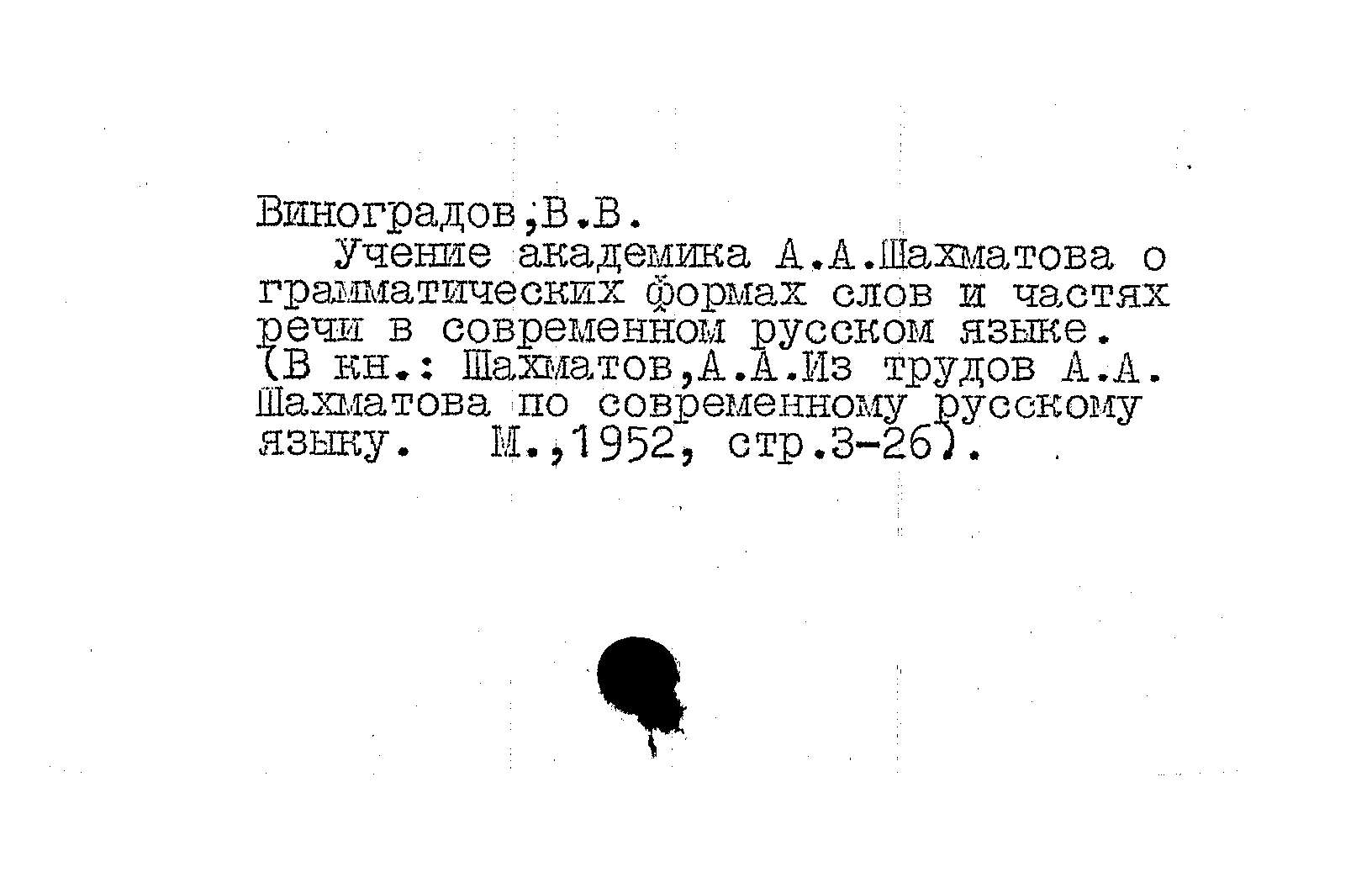 Виноградов,В.В.
Учение академика А.А.Шахматова о грамматических формах слов и частях речи в современном русском языке. (В кн.: Шахматов,А.А.Из трудов А.А. Шахматова по современному русскому языку. М.,1952, стр.3-26).